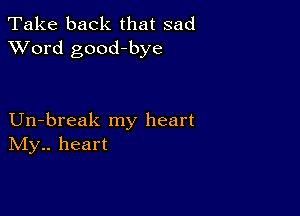 Take back that sad
Word good-bye

Un-break my heart
My.. heart